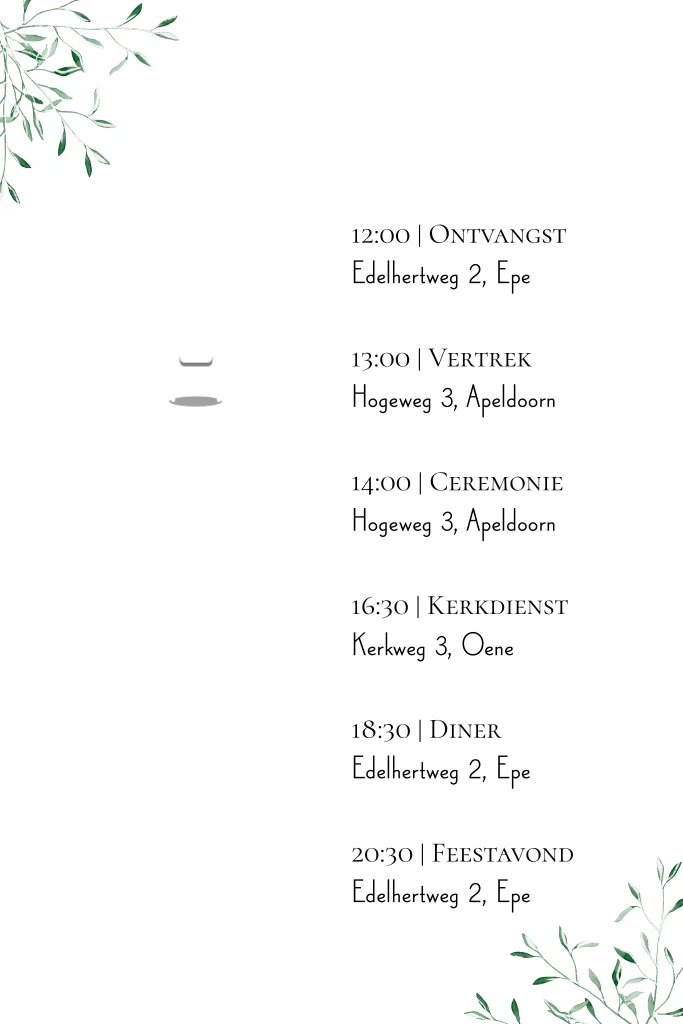 12:00 | Ontvangst
Edelhertweg 2, Epe

13:00 | Vertrek
Hogeweg 3, Apeldoorn

14:00 | Ceremonie
Hogeweg 3, Apeldoorn

16:30 | Kerkdienst
Kerkweg 3, Oene

18:30 | Diner
Edelhertweg 2, Epe

20:30 | Feestavond
Edelhertweg 2, Epe